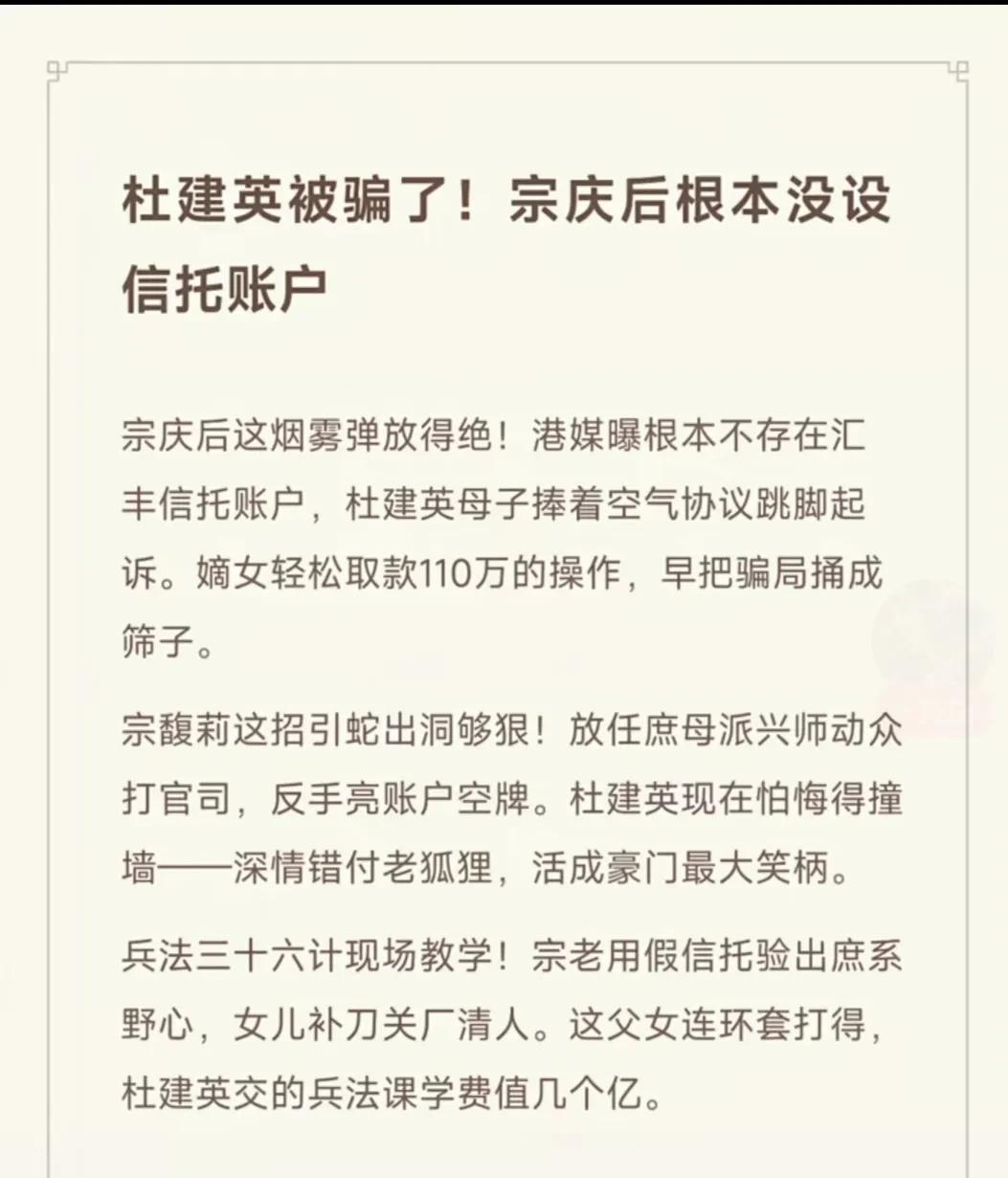 杜建英被骗了！宗庆后根本没设信托账户

宗庆后这烟雾弹放得绝！港媒曝根本不存在汇丰信托账户，杜建英母子捧着空气协议跳脚起诉。嫡女轻松取款110万的操作，早把骗局捅成筛子。

宗馥莉这招引蛇出洞够狠！放任庶母派兴师动众打官司，反手亮账户空牌。杜建英现在怕悔得撞墙——深情错付老狐狸，活成豪门最大笑柄。

兵法三十六计现场教学！宗老用假信托验出庶系野心，女儿补刀关厂清人。这父女连环套打得，杜建英交的兵法课学费值几个亿。